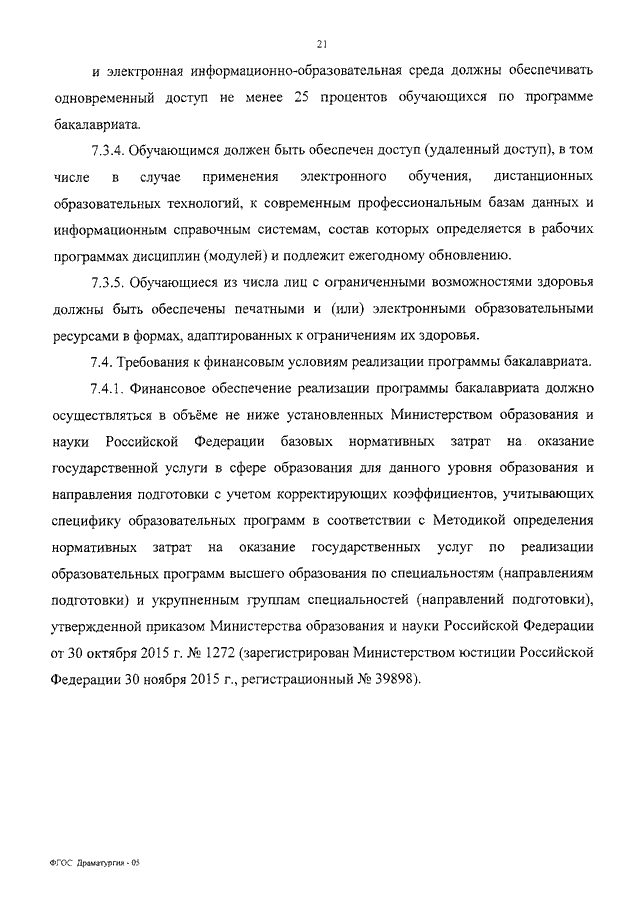 21

и электронная информационно-образовательная среда должны обеспечивать одновременный доступ не менее 25 процентов обучающихся по программе бакалавриата.

7.3.4. Обучающимся должен быть обеспечен доступ (удаленный доступ), в том числе в случае применения электронного обучения, дистанционных образовательных технологий, к современным профессиональным базам данных и информационным справочным системам, состав которых определяется в рабочих программах дисциплин (модулей) и подлежит ежегодному обновлению.

7.3.5. Обучающиеся из числа лиц с ограниченными возможностями здоровья должны быть обеспечены печатными и (или) электронными образовательными ресурсами в формах, адаптированных к ограничениям их здоровья.

7.4. Требования к финансовым условиям реализации программы бакалавриата.

7.4.1. Финансовое обеспечение реализации программы бакалавриата должно осуществляться в объёме не ниже установленных Министерством образования и науки Российской Федерации базовых нормативных затрат на оказание государственной услуги в сфере образования для данного уровня образования и направления подготовки с учетом корректирующих коэффициентов, учитывающих специфику образовательных программ в соответствии с Методикой определения нормативных затрат на оказание государственных услуг по реализации образовательных программ высшего образования по специальностям (направлениям подготовки) и укрупненным группам специальностей (направлений подготовки), утвержденной приказом Министерства образования и науки Российской Федерации от 30 октября 2015 г. № 1272 (зарегистрирован Министерством юстиции Российской Федерации 30 ноября 2015 г., регистрационный № 39898).

ФГОС Драматургия - 05